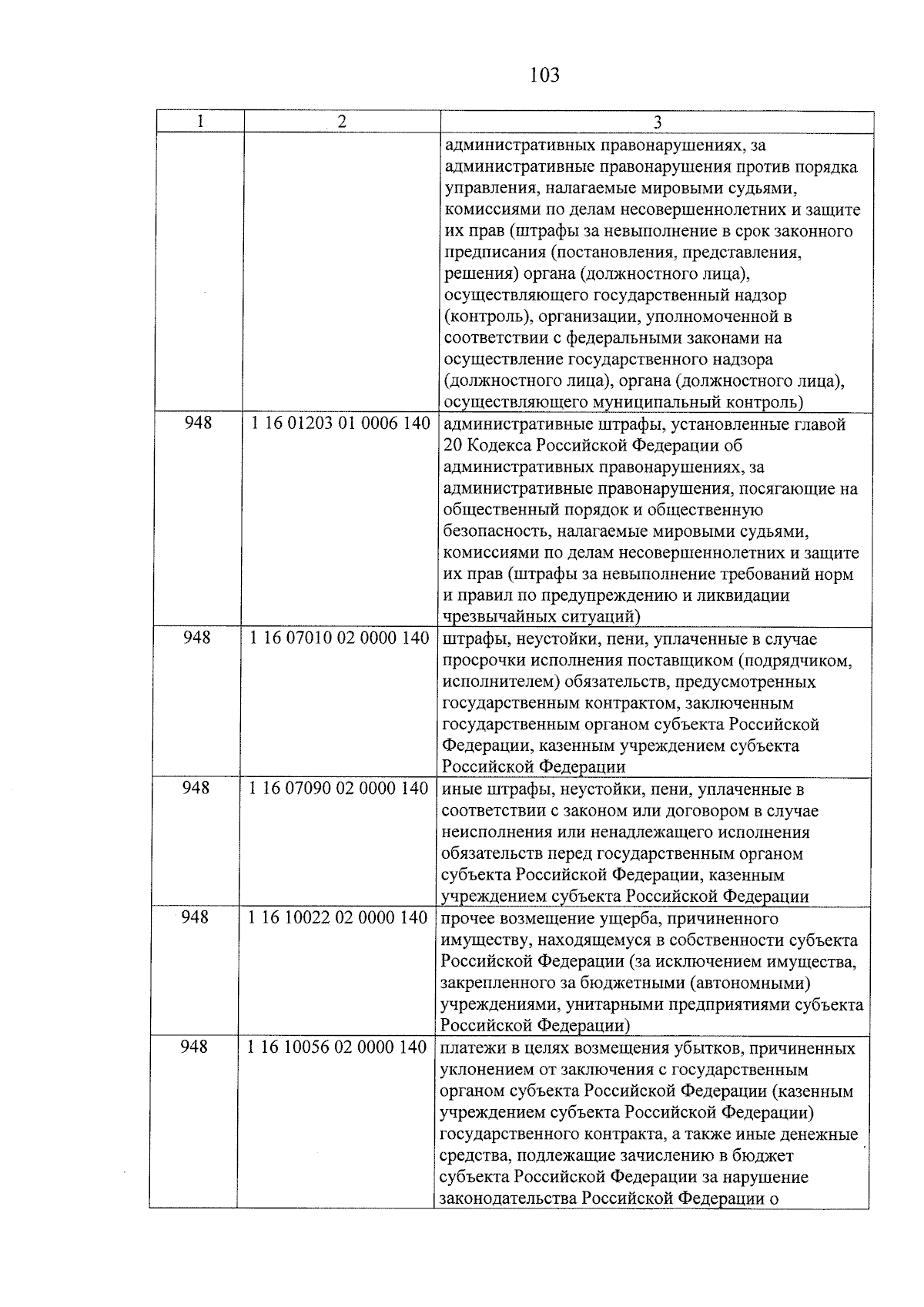 103

| 1 | 2 | 3 |
|---|---|---|
| | | административных правонарушениях, за административные правонарушения против порядка управления, налагаемые мировыми судьями, комиссиями по делам несовершеннолетних и защите их прав (штрафы за невыполнение в срок законного предписания (постановления, представления, решения) органа (должностного лица), осуществляющего государственный надзор (контроль), организации, уполномоченной в соответствии с федеральными законами на осуществление государственного надзора (должностного лица), органа (должностного лица), осуществляющего муниципальный контроль) |
| 948 | 1 16 01203 01 0006 140 | административные штрафы, установленные главой 20 Кодекса Российской Федерации об административных правонарушениях, за административные правонарушения, посягающие на общественный порядок и общественную безопасность, налагаемые мировыми судьями, комиссиями по делам несовершеннолетних и защите их прав (штрафы за невыполнение требований норм и правил по предупреждению и ликвидации чрезвычайных ситуаций) |
| 948 | 1 16 07010 02 0000 140 | штрафы, неустойки, пени, уплаченные в случае просрочки исполнения поставщиком (подрядчиком, исполнителем) обязательств, предусмотренных государственным контрактом, заключенным государственным органом субъекта Российской Федерации, казенным учреждением субъекта Российской Федерации |
| 948 | 1 16 07090 02 0000 140 | иные штрафы, неустойки, пени, уплаченные в соответствии с законом или договором в случае неисполнения или ненадлежащего исполнения обязательств перед государственным органом субъекта Российской Федерации, казенным учреждением субъекта Российской Федерации |
| 948 | 1 16 10022 02 0000 140 | прочее возмещение ущерба, причиненного имуществу, находящемуся в собственности субъекта Российской Федерации (за исключением имущества, закрепленного за бюджетными (автономными) учреждениями, унитарными предприятиями субъекта Российской Федерации) |
| 948 | 1 16 10056 02 0000 140 | платежи в целях возмещения убытков, причиненных уклонением от заключения с государственным органом субъекта Российской Федерации (казенным учреждением субъекта Российской Федерации) государственного контракта, а также иные денежные средства, подлежащие зачислению в бюджет субъекта Российской Федерации за нарушение законодательства Российской Федерации о |